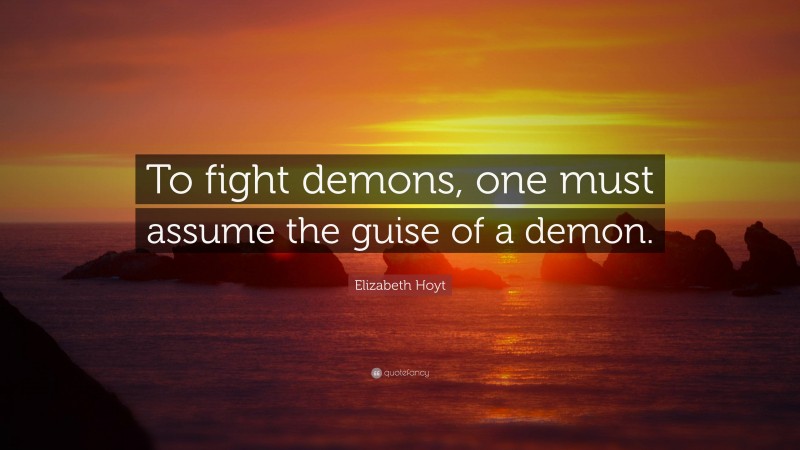 To fight demons, one must assume the guise of a demon.

Elizabeth Hoyt

quotefancy